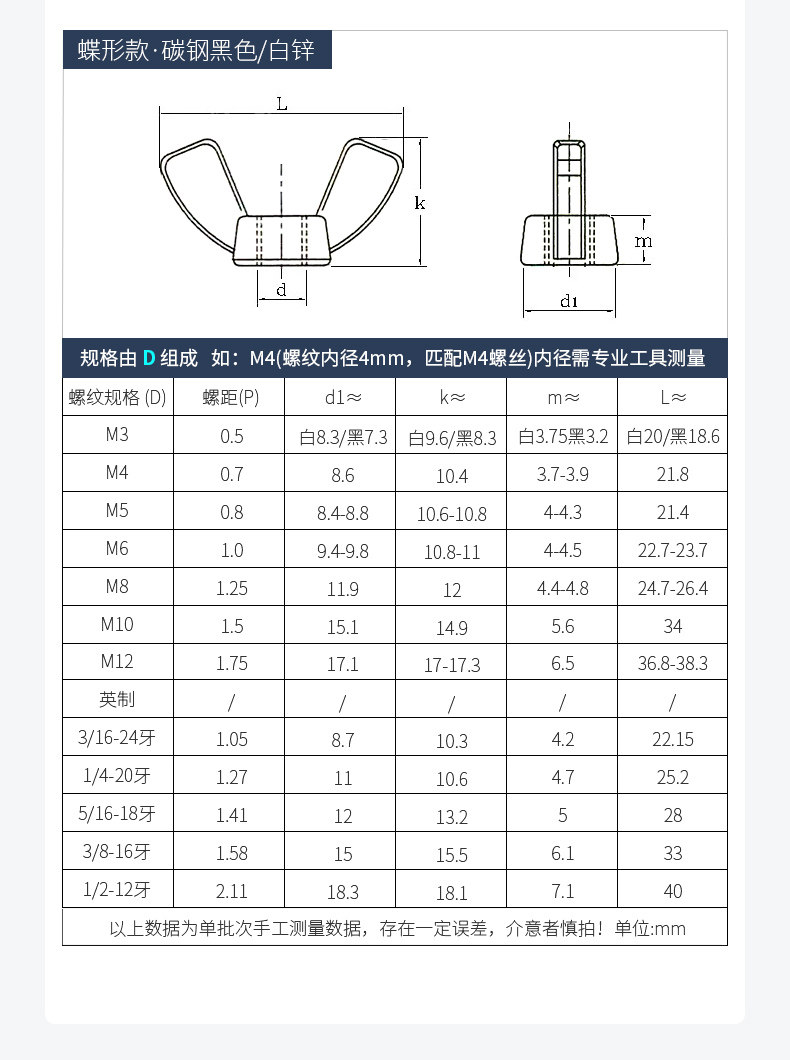 蝶形款·碳钢黑色/白锌

L

k

m

d

d1

规格由 D 组成 如：M4(螺纹内径4mm，匹配M4螺丝)内径需专业工具测量

| 螺纹规格 (D) | 螺距(P) | d1≈ | k≈ | m≈ | L≈ |
|---|---|---|---|---|---|
| M3 | 0.5 | 白8.3/黑7.3 | 白9.6/黑8.3 | 白3.75黑3.2 | 白20/黑18.6 |
| M4 | 0.7 | 8.6 | 10.4 | 3.7-3.9 | 21.8 |
| M5 | 0.8 | 8.4-8.8 | 10.6-10.8 | 4-4.3 | 21.4 |
| M6 | 1.0 | 9.4-9.8 | 10.8-11 | 4-4.5 | 22.7-23.7 |
| M8 | 1.25 | 11.9 | 12 | 4.4-4.8 | 24.7-26.4 |
| M10 | 1.5 | 15.1 | 14.9 | 5.6 | 34 |
| M12 | 1.75 | 17.1 | 17-17.3 | 6.5 | 36.8-38.3 |
| 英制 | / | / | / | / | / |
| 3/16-24牙 | 1.05 | 8.7 | 10.3 | 4.2 | 22.15 |
| 1/4-20牙 | 1.27 | 11 | 10.6 | 4.7 | 25.2 |
| 5/16-18牙 | 1.41 | 12 | 13.2 | 5 | 28 |
| 3/8-16牙 | 1.58 | 15 | 15.5 | 6.1 | 33 |
| 1/2-12牙 | 2.11 | 18.3 | 18.1 | 7.1 | 40 |

以上数据为单批次手工测量数据，存在一定误差，介意者慎拍！单位:mm